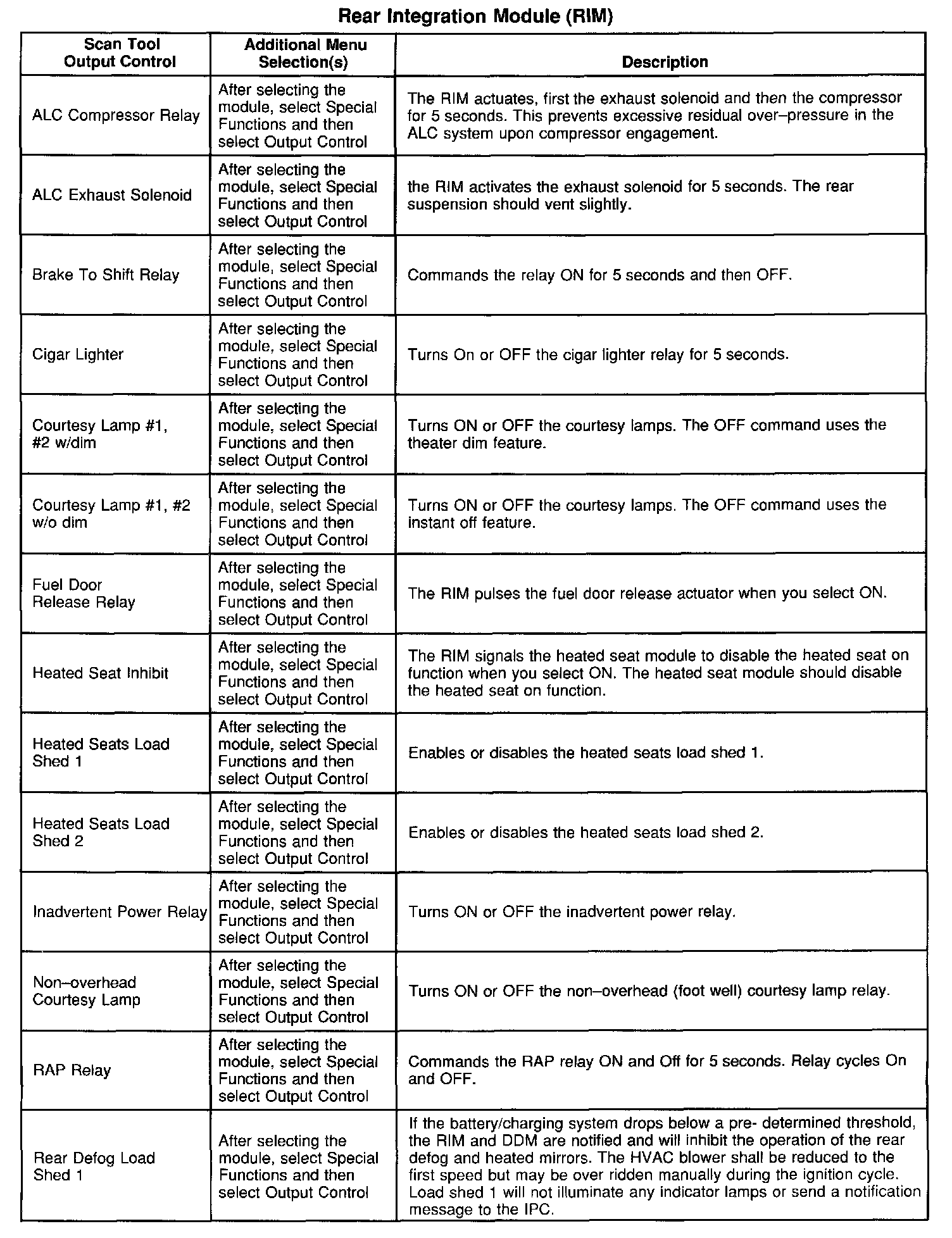 Rear Integration Module (RIM)

| Scan Tool Output Control | Additional Menu Selection(s) | Description |
|---|---|---|
| ALC Compressor Relay | After selecting the module, select Special Functions and then select Output Control | The RIM actuates, first the exhaust solenoid and then the compressor for 5 seconds. This prevents excessive residual over–pressure in the ALC system upon compressor engagement. |
| ALC Exhaust Solenoid | After selecting the module, select Special Functions and then select Output Control | the RIM activates the exhaust solenoid for 5 seconds. The rear suspension should vent slightly. |
| Brake To Shift Relay | After selecting the module, select Special Functions and then select Output Control | Commands the relay ON for 5 seconds and then OFF. |
| Cigar Lighter | After selecting the module, select Special Functions and then select Output Control | Turns On or OFF the cigar lighter relay for 5 seconds. |
| Courtesy Lamp #1, #2 w/dim | After selecting the module, select Special Functions and then select Output Control | Turns ON or OFF the courtesy lamps. The OFF command uses the theater dim feature. |
| Courtesy Lamp #1, #2 w/o dim | After selecting the module, select Special Functions and then select Output Control | Turns ON or OFF the courtesy lamps. The OFF command uses the instant off feature. |
| Fuel Door Release Relay | After selecting the module, select Special Functions and then select Output Control | The RIM pulses the fuel door release actuator when you select ON. |
| Heated Seat Inhibit | After selecting the module, select Special Functions and then select Output Control | The RIM signals the heated seat module to disable the heated seat on function when you select ON. The heated seat module should disable the heated seat on function. |
| Heated Seats Load Shed 1 | After selecting the module, select Special Functions and then select Output Control | Enables or disables the heated seats load shed 1. |
| Heated Seats Load Shed 2 | After selecting the module, select Special Functions and then select Output Control | Enables or disables the heated seats load shed 2. |
| Inadvertent Power Relay | After selecting the module, select Special Functions and then select Output Control | Turns ON or OFF the inadvertent power relay. |
| Non–overhead Courtesy Lamp | After selecting the module, select Special Functions and then select Output Control | Turns ON or OFF the non–overhead (foot well) courtesy lamp relay. |
| RAP Relay | After selecting the module, select Special Functions and then select Output Control | Commands the RAP relay ON and Off for 5 seconds. Relay cycles On and OFF. |
| Rear Defog Load Shed 1 | After selecting the module, select Special Functions and then select Output Control | If the battery/charging system drops below a pre- determined threshold, the RIM and DDM are notified and will inhibit the operation of the rear defog and heated mirrors. The HVAC blower shall be reduced to the first speed but may be over ridden manually during the ignition cycle. Load shed 1 will not illuminate any indicator lamps or send a notification message to the IPC. |